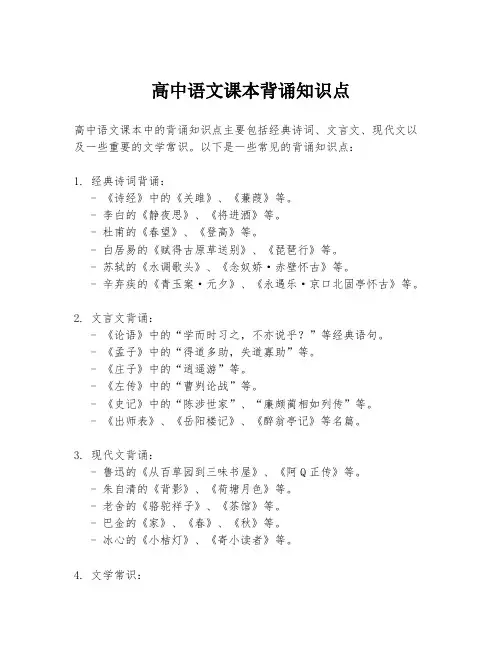 高中语文课本背诵知识点

高中语文课本中的背诵知识点主要包括经典诗词、文言文、现代文以及一些重要的文学常识。以下是一些常见的背诵知识点：

1. 经典诗词背诵：
- 《诗经》中的《关雎》、《蒹葭》等。
- 李白的《静夜思》、《将进酒》等。
- 杜甫的《春望》、《登高》等。
- 白居易的《赋得古原草送别》、《琵琶行》等。
- 苏轼的《水调歌头》、《念奴娇·赤壁怀古》等。
- 辛弃疾的《青玉案·元夕》、《永遇乐·京口北固亭怀古》等。

2. 文言文背诵：
- 《论语》中的“学而时习之，不亦说乎？”等经典语句。
- 《孟子》中的“得道多助，失道寡助”等。
- 《庄子》中的“逍遥游”等。
- 《左传》中的“曹刿论战”等。
- 《史记》中的“陈涉世家”、“廉颇蔺相如列传”等。
- 《出师表》、《岳阳楼记》、《醉翁亭记》等名篇。

3. 现代文背诵：
- 鲁迅的《从百草园到三味书屋》、《阿Q正传》等。
- 朱自清的《背影》、《荷塘月色》等。
- 老舍的《骆驼祥子》、《茶馆》等。
- 巴金的《家》、《春》、《秋》等。
- 冰心的《小桔灯》、《寄小读者》等。

4. 文学常识：